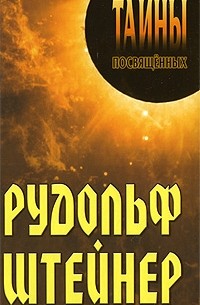 ТАЙНЫ
ПОСВЯЩЁННЫХ

РУДОЛЬФ
ШТЕЙНЕР